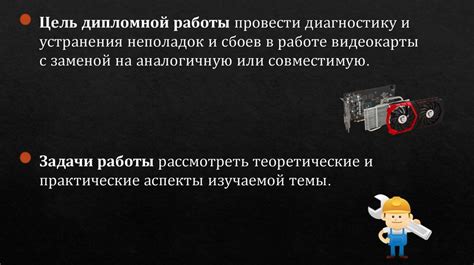 Цель дипломной работы провести диагностику и устранения неполадок и сбоев в работе видеокарты с заменой на аналогичную или совместимую.

Задачи работы рассмотреть теоретические и практические аспекты изучаемой темы.